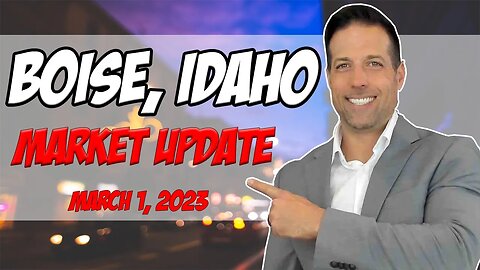 BOISE, IDAHO

MARKET UPDATE

MARCH 1, 2023